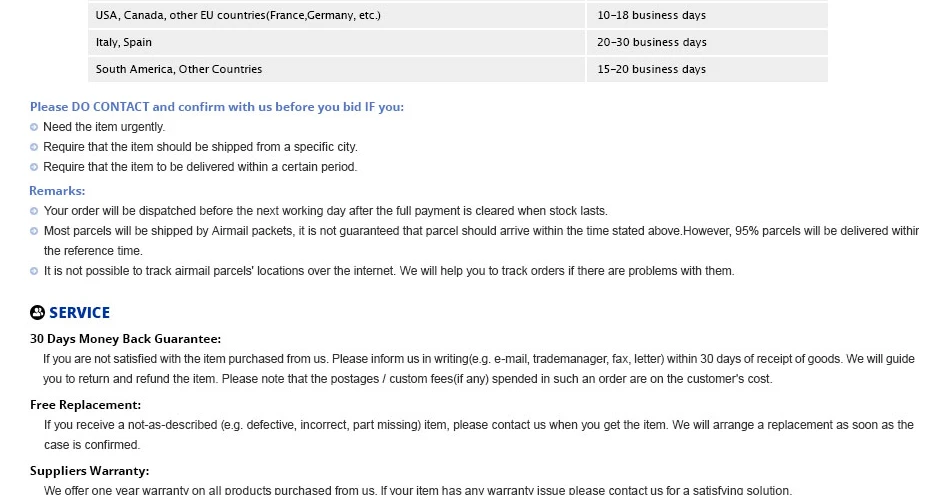 | USA, Canada, other EU countries(France,Germany, etc.) | 10-18 business days |
|---|---|
| Italy, Spain | 20-30 business days |
| South America, Other Countries | 15-20 business days |

Please DO CONTACT and confirm with us before you bid IF you:
Need the item urgently.
Require that the item should be shipped from a specific city.
Require that the item to be delivered within a certain period.

Remarks:
Your order will be dispatched before the next working day after the full payment is cleared when stock lasts.
Most parcels will be shipped by Airmail packets, it is not guaranteed that parcel should arrive within the time stated above.However, 95% parcels will be delivered withir the reference time.
It is not possible to track airmail parcels' locations over the internet. We will help you to track orders if there are problems with them.

SERVICE

30 Days Money Back Guarantee:
If you are not satisfied with the item purchased from us. Please inform us in writing(e.g. e-mail, trademanager, fax, letter) within 30 days of receipt of goods. We will guide you to return and refund the item. Please note that the postages / custom fees(if any) spended in such an order are on the customer's cost.

Free Replacement:
If you receive a not-as-described (e.g. defective, incorrect, part missing) item, please contact us when you get the item. We will arrange a replacement as soon as the case is confirmed.

Suppliers Warranty:
We offer one year warranty on all products purchased from us. If your item has any warranty issue please contact us for a satisfying solution.